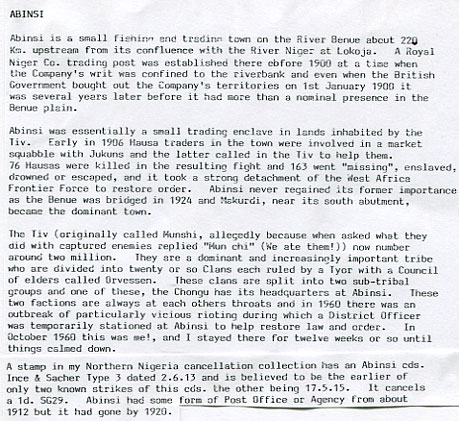 ABINSI

Abinsi is a small fishing and trading town on the River Benue about 220 Km. upstream from its confluence with the River Niger at Lokoja. A Royal Niger Co. trading post was established there ebfore 1900 at a time when the Company's writ was confined to the riverbank and even when the British Government bought out the Company's territories on 1st January 1900 it was several years later before it had more than a nominal presence in the Benue plain.

Abinsi was essentially a small trading enclave in lands inhabited by the Tiv. Early in 1906 Hausa traders in the town were involved in a market squabble with Jukuns and the latter called in the Tiv to help them. 76 Hausas were killed in the resulting fight and 163 went "missing", enslaved, drowned or escaped, and it took a strong detachment of the West Africa Frontier Force to restore order. Abinsi never regained its former importance as the Benue was bridged in 1924 and Makurdi, near its south abutment, became the dominant town.

The Tiv (originally called Munshi, allegedly because when asked what they did with captured enemies replied "Mun chi" (We ate them!)) now number around two million. They are a dominant and increasingly important tribe who are divided into twenty or so Clans each ruled by a Tyor with a Council of elders called Orvessen. These clans are split into two sub-tribal groups and one of these, the Chongu has its headquarters at Abinsi. These two factions are always at each others throats and in 1960 there was an outbreak of particularly vicious rioting during which a District Officer was temporarily stationed at Abinsi to help restore law and order. In October 1960 this was me!, and I stayed there for twelve weeks or so until things calmed down.

A stamp in my Northern Nigeria cancellation collection has an Abinsi cds. Ince & Sacher Type 3 dated 2.6.13 and is believed to be the earlier of only two known strikes of this cds. the other being 17.5.15. It cancels a 1d. SG29. Abinsi had some form of Post Office or Agency from about 1912 but it had gone by 1920.